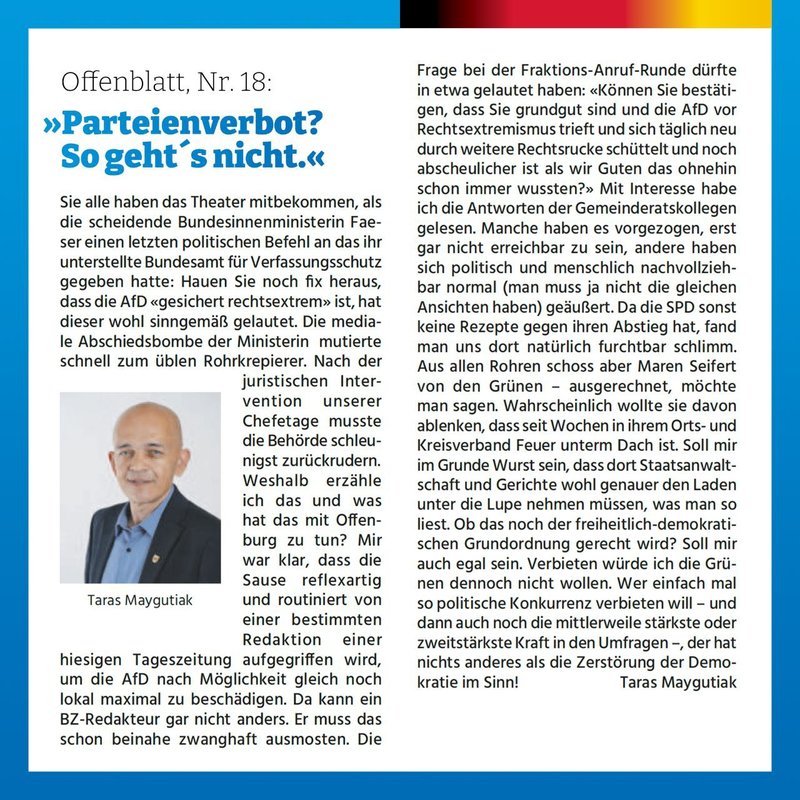 Offenblatt, Nr. 18:

»Parteienverbot? So geht´s nicht.«

Sie alle haben das Theater mitbekommen, als die scheidende Bundesinnenministerin Faeser einen letzten politischen Befehl an das ihr unterstellte Bundesamt für Verfassungsschutz gegeben hatte: Hauen Sie noch fix heraus, dass die AfD «gesichert rechtsextrem» ist, hat dieser wohl sinngemäß gelautet. Die mediale Abschiedsbombe der Ministerin mutierte schnell zum üblen Rohrkrepierer. Nach der juristischen Intervention unserer Chefetage musste die Behörde schleunigst zurückrudern. Weshalb erzähle ich das und was hat das mit Offenburg zu tun? Mir war klar, dass die Sause reflexartig und routiniert von einer bestimmten Redaktion einer hiesigen Tageszeitung aufgegriffen wird, um die AfD nach Möglichkeit gleich noch lokal maximal zu beschädigen. Da kann ein BZ-Redakteur gar nicht anders. Er muss das schon beinahe zwanghaft ausmosten. Die Frage bei der Fraktions-Anruf-Runde dürfte in etwa gelautet haben: «Können Sie bestätigen, dass Sie grundgut sind und die AfD vor Rechtsextremismus trieft und sich täglich neu durch weitere Rechtsrucke schüttelt und noch abscheulicher ist als wir Guten das ohnehin schon immer wussten?» Mit Interesse habe ich die Antworten der Gemeinderatskollegen gelesen. Manche haben es vorgezogen, erst gar nicht erreichbar zu sein, andere haben sich politisch und menschlich nachvollziehbar normal (man muss ja nicht die gleichen Ansichten haben) geäußert. Da die SPD sonst keine Rezepte gegen ihren Abstieg hat, fand man uns dort natürlich furchtbar schlimm. Aus allen Rohren schoss aber Maren Seifert von den Grünen – ausgerechnet, möchte man sagen. Wahrscheinlich wollte sie davon ablenken, dass seit Wochen in ihrem Orts- und Kreisverband Feuer unterm Dach ist. Soll mir im Grunde Wurst sein, dass dort Staatsanwaltschaft und Gerichte wohl genauer den Laden unter die Lupe nehmen müssen, was man so liest. Ob das noch der freiheitlich-demokratischen Grundordnung gerecht wird? Soll mir auch egal sein. Verbieten würde ich die Grünen dennoch nicht wollen. Wer einfach mal so politische Konkurrenz verbieten will – und dann auch noch die mittlerweile stärkste oder zweitstärkste Kraft in den Umfragen –, der hat nichts anderes als die Zerstörung der Demokratie im Sinn! Taras Maygutiak

Taras Maygutiak